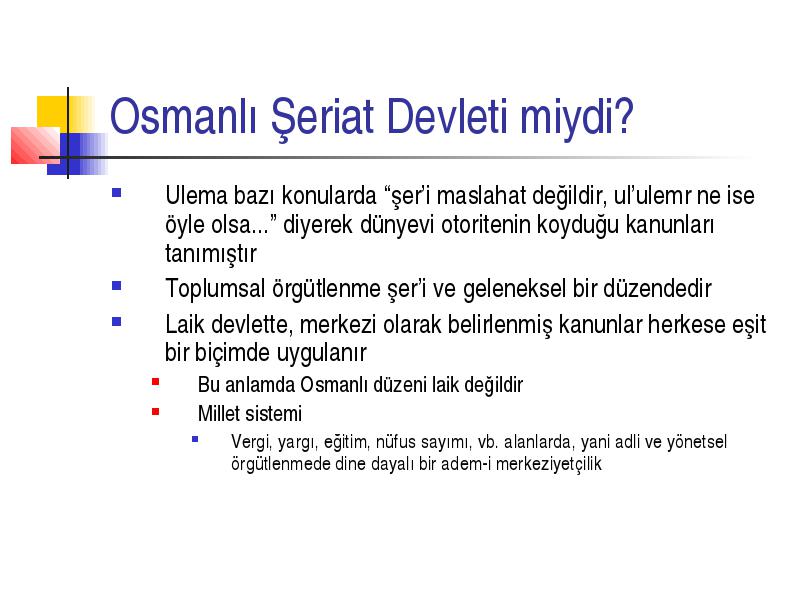 Osmanlı Şeriat Devleti miydi?

Ulema bazı konularda “şer’i maslahat değildir, ul’ulemr ne ise öyle olsa...” diyerek dünyevi otoritenin koyduğu kanunları tanımıştır

Toplumsal örgütlenme şer’i ve geleneksel bir düzendedir

Laik devlette, merkezi olarak belirlenmiş kanunlar herkese eşit bir biçimde uygulanır

Bu anlamda Osmanlı düzeni laik değildir

Millet sistemi

Vergi, yargı, eğitim, nüfus sayımı, vb. alanlarda, yani adli ve yönetsel örgütlenmede dine dayalı bir adem-i merkeziyetçilik